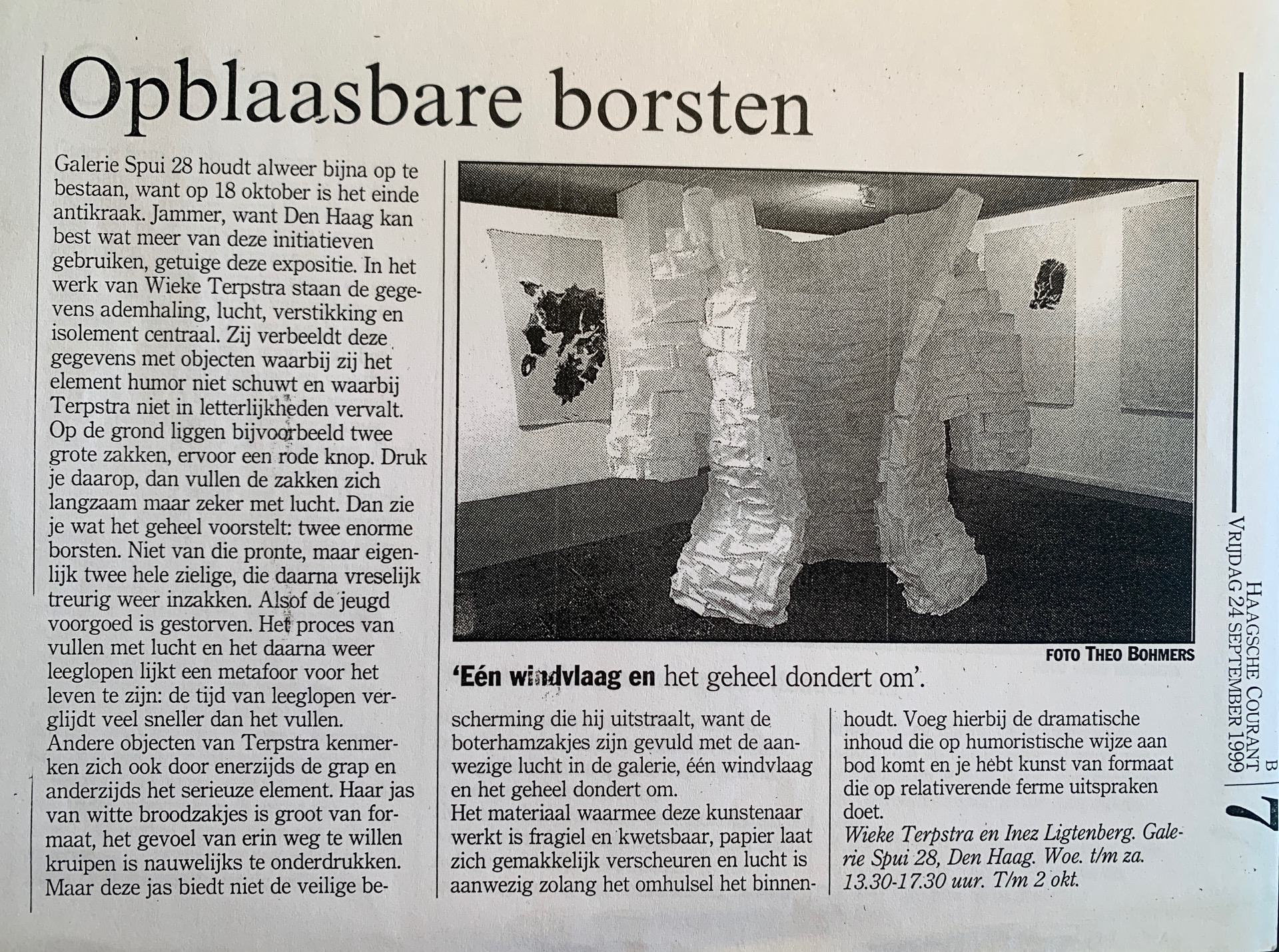 Opblaasbare borsten

Galerie Spui 28 houdt alweer bijna op te bestaan, want op 18 oktober is het einde antikraak. Jammer, want Den Haag kan best wat meer van deze initiatieven gebruiken, getuige deze expositie. In het werk van Wieke Terpstra staan de gegevens ademhaling, lucht, verstikking en isolement centraal. Zij verbeeldt deze gegevens met objecten waarbij zij het element humor niet schuwt en waarbij Terpstra niet in letterlijkheden vervalt. Op de grond liggen bijvoorbeeld twee grote zakken, ervoor een rode knop. Druk je daarop, dan vullen de zakken zich langzaam maar zeker met lucht. Dan zie je wat het geheel voorstelt: twee enorme borsten. Niet van die pronte, maar eigenlijk twee hele zielige, die daarna vreselijk treurig weer inzakken. Alsof de jeugd voorgoed is gestorven. Het proces van vullen met lucht en het daarna weer leeglopen lijkt een metafoor voor het leven te zijn: de tijd van leeglopen verglijdt veel sneller dan het vullen.
Andere objecten van Terpstra kenmerken zich ook door enerzijds de grap en anderzijds het serieuze element. Haar jas van witte broodzakjes is groot van formaat, het gevoel van erin weg te willen kruipen is nauwelijks te onderdrukken. Maar deze jas biedt niet de veilige bescherming die hij uitstraalt, want de boterhamzakjes zijn gevuld met de aanwezige lucht in de galerie, één windvlaag en het geheel dondert om.
Het materiaal waarmee deze kunstenaar werkt is fragiel en kwetsbaar, papier laat zich gemakkelijk verscheuren en lucht is aanwezig zolang het omhulsel het binnenhoudt. Voeg hierbij de dramatische inhoud die op humoristische wijze aan bod komt en je hebt kunst van formaat die op relativerende ferme uitspraken doet.
Wieke Terpstra en Inez Ligtenberg. Galerie Spui 28, Den Haag. Woe. t/m za. 13.30-17.30 uur. T/m 2 okt.

FOTO THEO BOHMERS

'Eén windvlaag en het geheel dondert om'.

HAAGSCHE COURANT
VRIJDAG 24 SEPTEMBER 1999

B 7